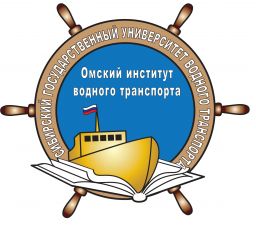 СИБИРСКИЙ ГОСУДАРСТВЕННЫЙ УНИВЕРСИТЕТ ВОДНОГО ТРАНСПОРТА

Омский институт водного транспорта